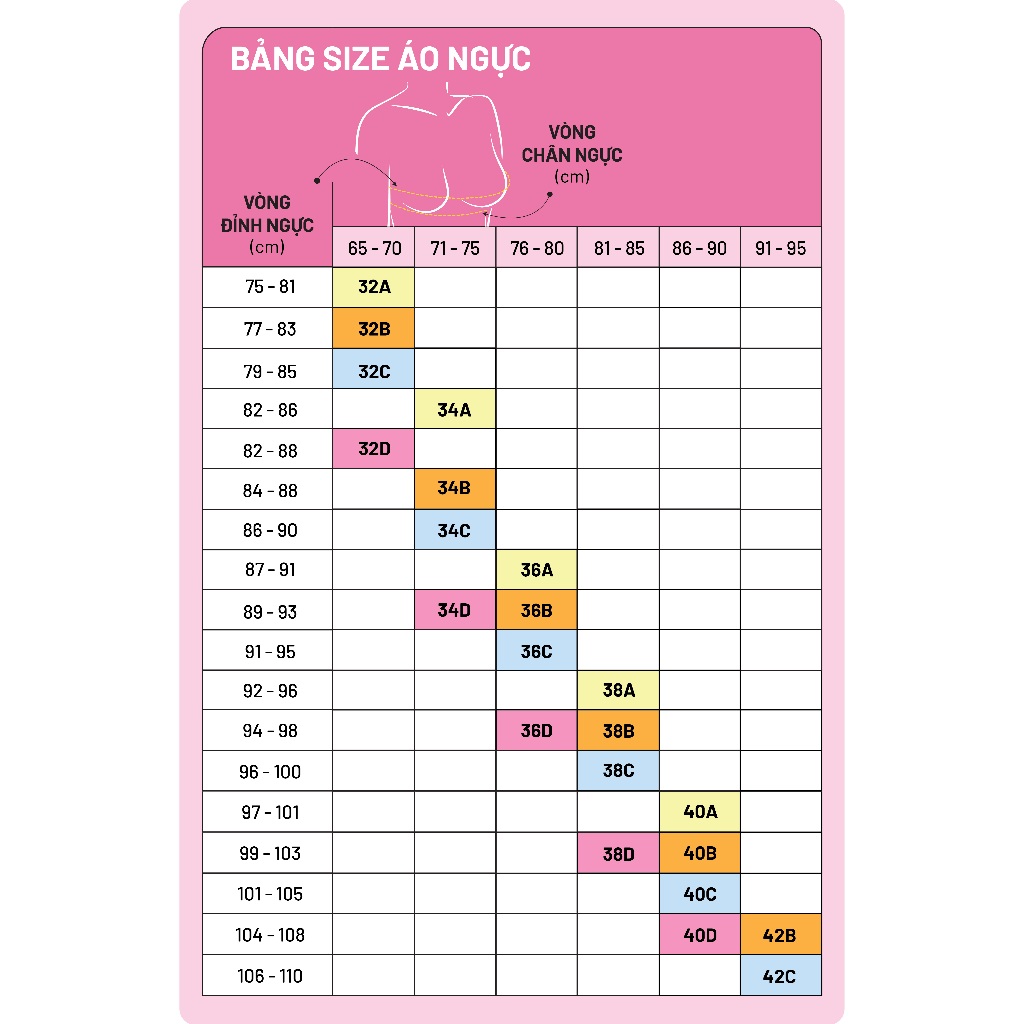 BẢNG SIZE ÁO NGỰC

VÒNG CHÂN NGỰC (cm)

| VÒNG ĐỈNH NGỰC (cm) | 65 - 70 | 71 - 75 | 76 - 80 | 81 - 85 | 86 - 90 | 91 - 95 |
|---|---|---|---|---|---|---|
| 75 - 81 | 32A | | | | | |
| 77 - 83 | 32B | | | | | |
| 79 - 85 | 32C | | | | | |
| 82 - 86 | | 34A | | | | |
| 82 - 88 | 32D | | | | | |
| 84 - 88 | | 34B | | | | |
| 86 - 90 | | 34C | | | | |
| 87 - 91 | | | 36A | | | |
| 89 - 93 | | 34D | 36B | | | |
| 91 - 95 | | | 36C | | | |
| 92 - 96 | | | | 38A | | |
| 94 - 98 | | | 36D | 38B | | |
| 96 - 100 | | | | 38C | | |
| 97 - 101 | | | | | 40A | |
| 99 - 103 | | | | 38D | 40B | |
| 101 - 105 | | | | | 40C | |
| 104 - 108 | | | | | 40D | 42B |
| 106 - 110 | | | | | | 42C |